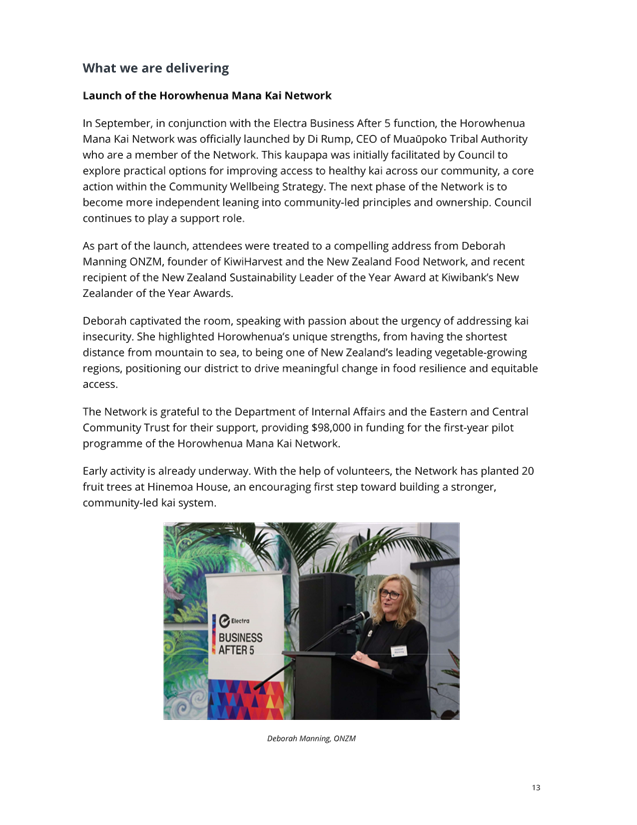 What we are delivering

Launch of the Horowhenua Mana Kai Network

In September, in conjunction with the Electra Business After 5 function, the Horowhenua Mana Kai Network was officially launched by Di Rump, CEO of Muaūpoko Tribal Authority who are a member of the Network. This kaupapa was initially facilitated by Council to explore practical options for improving access to healthy kai across our community, a core action within the Community Wellbeing Strategy. The next phase of the Network is to become more independent leaning into community-led principles and ownership. Council continues to play a support role.

As part of the launch, attendees were treated to a compelling address from Deborah Manning ONZM, founder of KiwiHarvest and the New Zealand Food Network, and recent recipient of the New Zealand Sustainability Leader of the Year Award at Kiwibank's New Zealander of the Year Awards.

Deborah captivated the room, speaking with passion about the urgency of addressing kai insecurity. She highlighted Horowhenua's unique strengths, from having the shortest distance from mountain to sea, to being one of New Zealand's leading vegetable-growing regions, positioning our district to drive meaningful change in food resilience and equitable access.

The Network is grateful to the Department of Internal Affairs and the Eastern and Central Community Trust for their support, providing $98,000 in funding for the first-year pilot programme of the Horowhenua Mana Kai Network.

Early activity is already underway. With the help of volunteers, the Network has planted 20 fruit trees at Hinemoa House, an encouraging first step toward building a stronger, community-led kai system.

Electra
BUSINESS AFTER 5

Deborah Manning, ONZM

13